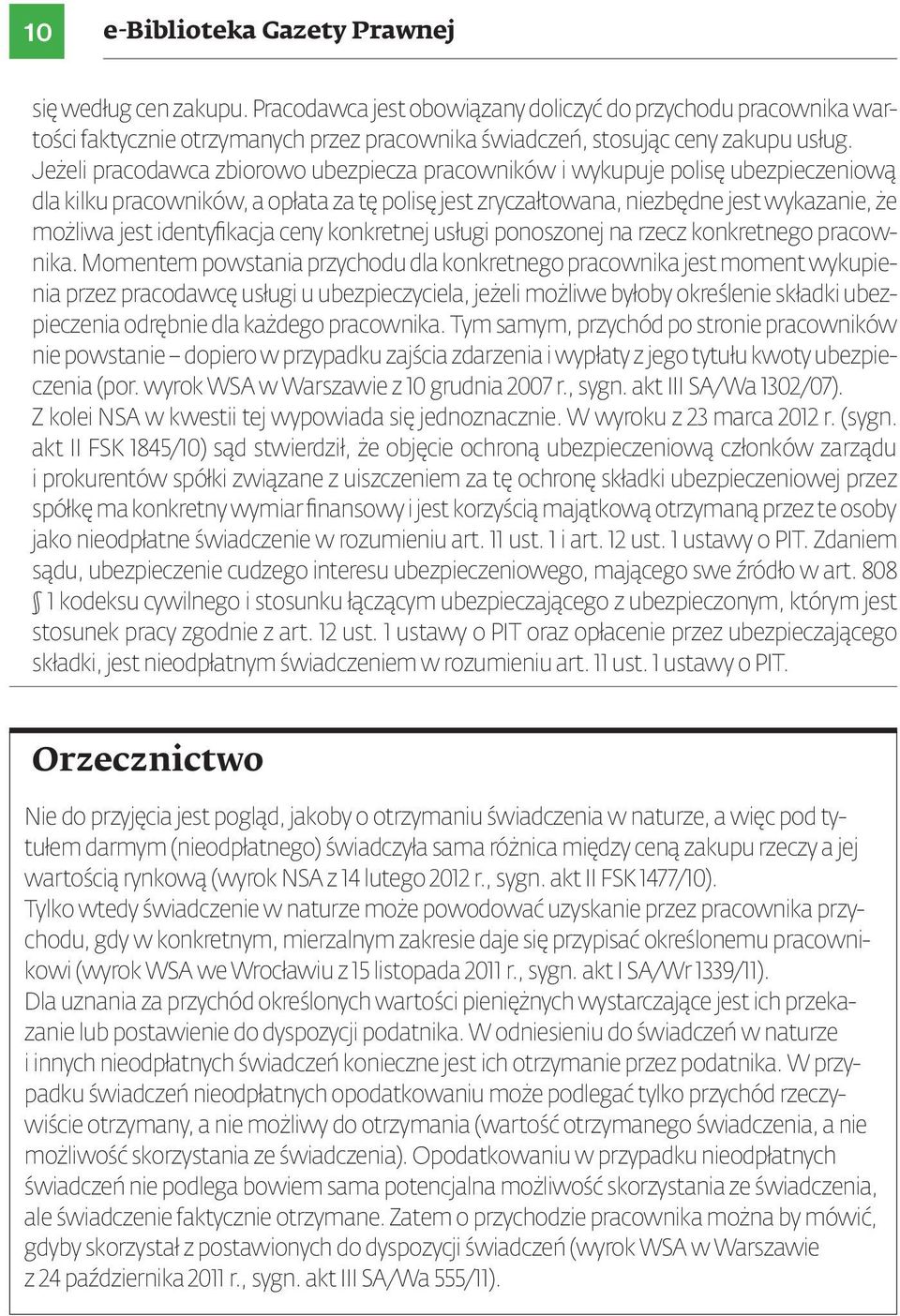 10 e-Biblioteka Gazety Prawnej

się według cen zakupu. Pracodawca jest obowiązany doliczyć do przychodu pracownika wartości faktycznie otrzymanych przez pracownika świadczeń, stosując ceny zakupu usług. Jeżeli pracodawca zbiorowo ubezpiecza pracowników i wykupuje polisę ubezpieczeniową dla kilku pracowników, a opłata za tę polisę jest zryczałtowana, niezbędne jest wykazanie, że możliwa jest identyfikacja ceny konkretnej usługi ponoszonej na rzecz konkretnego pracownika. Momentem powstania przychodu dla konkretnego pracownika jest moment wykupienia przez pracodawcę usługi u ubezpieczyciela, jeżeli możliwe byłoby określenie składki ubezpieczenia odrębnie dla każdego pracownika. Tym samym, przychód po stronie pracowników nie powstanie – dopiero w przypadku zajścia zdarzenia i wypłaty z jego tytułu kwoty ubezpieczenia (por. wyrok WSA w Warszawie z 10 grudnia 2007 r., sygn. akt III SA/Wa 1302/07).
Z kolei NSA w kwestii tej wypowiada się jednoznacznie. W wyroku z 23 marca 2012 r. (sygn. akt II FSK 1845/10) sąd stwierdził, że objęcie ochroną ubezpieczeniową członków zarządu i prokurentów spółki związane z uiszczeniem za tę ochronę składki ubezpieczeniowej przez spółkę ma konkretny wymiar finansowy i jest korzyścią majątkową otrzymaną przez te osoby jako nieodpłatne świadczenie w rozumieniu art. 11 ust. 1 i art. 12 ust. 1 ustawy o PIT. Zdaniem sądu, ubezpieczenie cudzego interesu ubezpieczeniowego, mającego swe źródło w art. 808 § 1 kodeksu cywilnego i stosunku łączącym ubezpieczającego z ubezpieczonym, którym jest stosunek pracy zgodnie z art. 12 ust. 1 ustawy o PIT oraz opłacenie przez ubezpieczającego składki, jest nieodpłatnym świadczeniem w rozumieniu art. 11 ust. 1 ustawy o PIT.

Orzecznictwo

Nie do przyjęcia jest pogląd, jakoby o otrzymaniu świadczenia w naturze, a więc pod tytułem darmym (nieodpłatnego) świadczyła sama różnica między ceną zakupu rzeczy a jej wartością rynkową (wyrok NSA z 14 lutego 2012 r., sygn. akt II FSK 1477/10).
Tylko wtedy świadczenie w naturze może powodować uzyskanie przez pracownika przychodu, gdy w konkretnym, mierzalnym zakresie daje się przypisać określonemu pracownikowi (wyrok WSA we Wrocławiu z 15 listopada 2011 r., sygn. akt I SA/Wr 1339/11).
Dla uznania za przychód określonych wartości pieniężnych wystarczające jest ich przekazanie lub postawienie do dyspozycji podatnika. W odniesieniu do świadczeń w naturze i innych nieodpłatnych świadczeń konieczne jest ich otrzymanie przez podatnika. W przypadku świadczeń nieodpłatnych opodatkowaniu może podlegać tylko przychód rzeczywiście otrzymany, a nie możliwy do otrzymania (wartość otrzymanego świadczenia, a nie możliwość skorzystania ze świadczenia). Opodatkowaniu w przypadku nieodpłatnych świadczeń nie podlega bowiem sama potencjalna możliwość skorzystania ze świadczenia, ale świadczenie faktycznie otrzymane. Zatem o przychodzie pracownika można by mówić, gdyby skorzystał z postawionych do dyspozycji świadczeń (wyrok WSA w Warszawie z 24 października 2011 r., sygn. akt III SA/Wa 555/11).